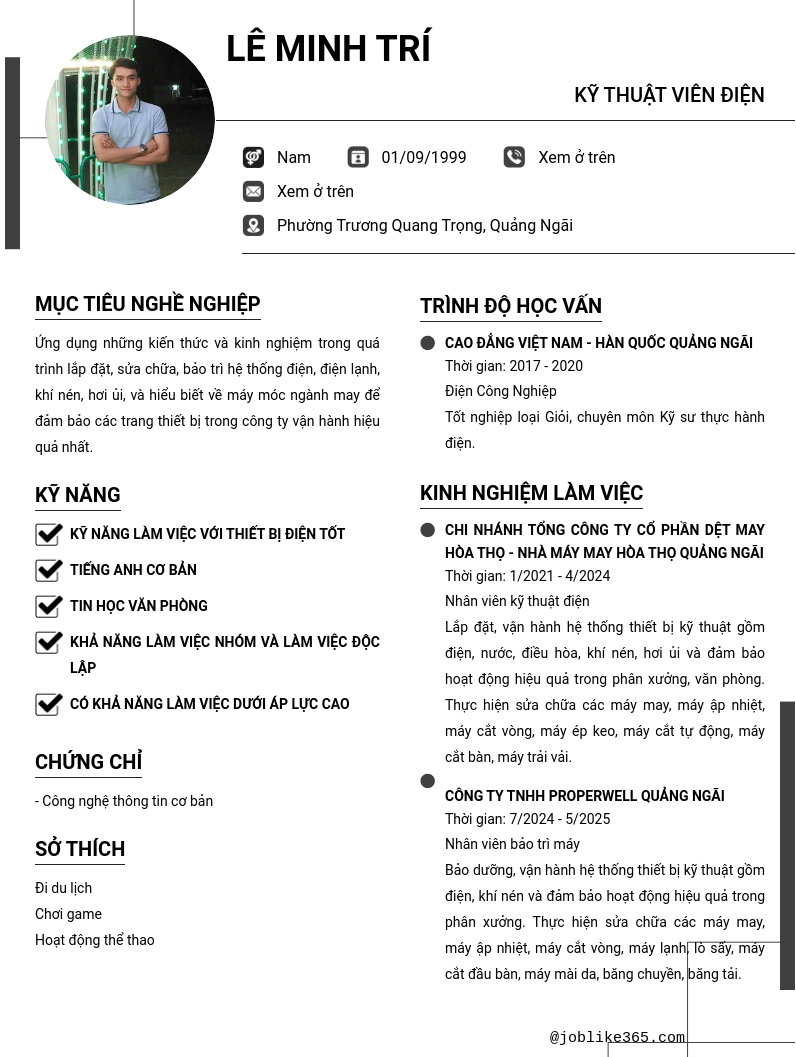 LÊ MINH TRÍ

KỸ THUẬT VIÊN ĐIỆN

Nam 01/09/1999 Xem ở trên

Xem ở trên

Phường Trương Quang Trọng, Quảng Ngãi

MỤC TIÊU NGHỀ NGHIỆP

Ứng dụng những kiến thức và kinh nghiệm trong quá trình lắp đặt, sửa chữa, bảo trì hệ thống điện, điện lạnh, khí nén, hơi ủi, và hiểu biết về máy móc ngành may để đảm bảo các trang thiết bị trong công ty vận hành hiệu quả nhất.

KỸ NĂNG

KỸ NĂNG LÀM VIỆC VỚI THIẾT BỊ ĐIỆN TỐT

TIẾNG ANH CƠ BẢN

TIN HỌC VĂN PHÒNG

KHẢ NĂNG LÀM VIỆC NHÓM VÀ LÀM VIỆC ĐỘC LẬP

CÓ KHẢ NĂNG LÀM VIỆC DƯỚI ÁP LỰC CAO

CHỨNG CHỈ

- Công nghệ thông tin cơ bản

SỞ THÍCH

Đi du lịch

Chơi game

Hoạt động thể thao

TRÌNH ĐỘ HỌC VẤN

CAO ĐẲNG VIỆT NAM - HÀN QUỐC QUẢNG NGÃI

Thời gian: 2017 - 2020

Điện Công Nghiệp

Tốt nghiệp loại Giỏi, chuyên môn Kỹ sư thực hành điện.

KINH NGHIỆM LÀM VIỆC

CHI NHÁNH TỔNG CÔNG TY CỔ PHẦN DỆT MAY HÒA THỌ - NHÀ MÁY MAY HÒA THỌ QUẢNG NGÃI

Thời gian: 1/2021 - 4/2024

Nhân viên kỹ thuật điện

Lắp đặt, vận hành hệ thống thiết bị kỹ thuật gồm điện, nước, điều hòa, khí nén, hơi ủi và đảm bảo hoạt động hiệu quả trong phân xưởng, văn phòng. Thực hiện sửa chữa các máy may, máy ập nhiệt, máy cắt vòng, máy ép keo, máy cắt tự động, máy cắt bàn, máy trải vải.

CÔNG TY TNHH PROPERWELL QUẢNG NGÃI

Thời gian: 7/2024 - 5/2025

Nhân viên bảo trì máy

Bảo dưỡng, vận hành hệ thống thiết bị kỹ thuật gồm điện, khí nén và đảm bảo hoạt động hiệu quả trong phân xưởng. Thực hiện sửa chữa các máy may, máy ập nhiệt, máy cắt vòng, máy lạnh, lò sấy, máy cắt đầu bàn, máy mài da, băng chuyền, băng tải.

@joblike365.com